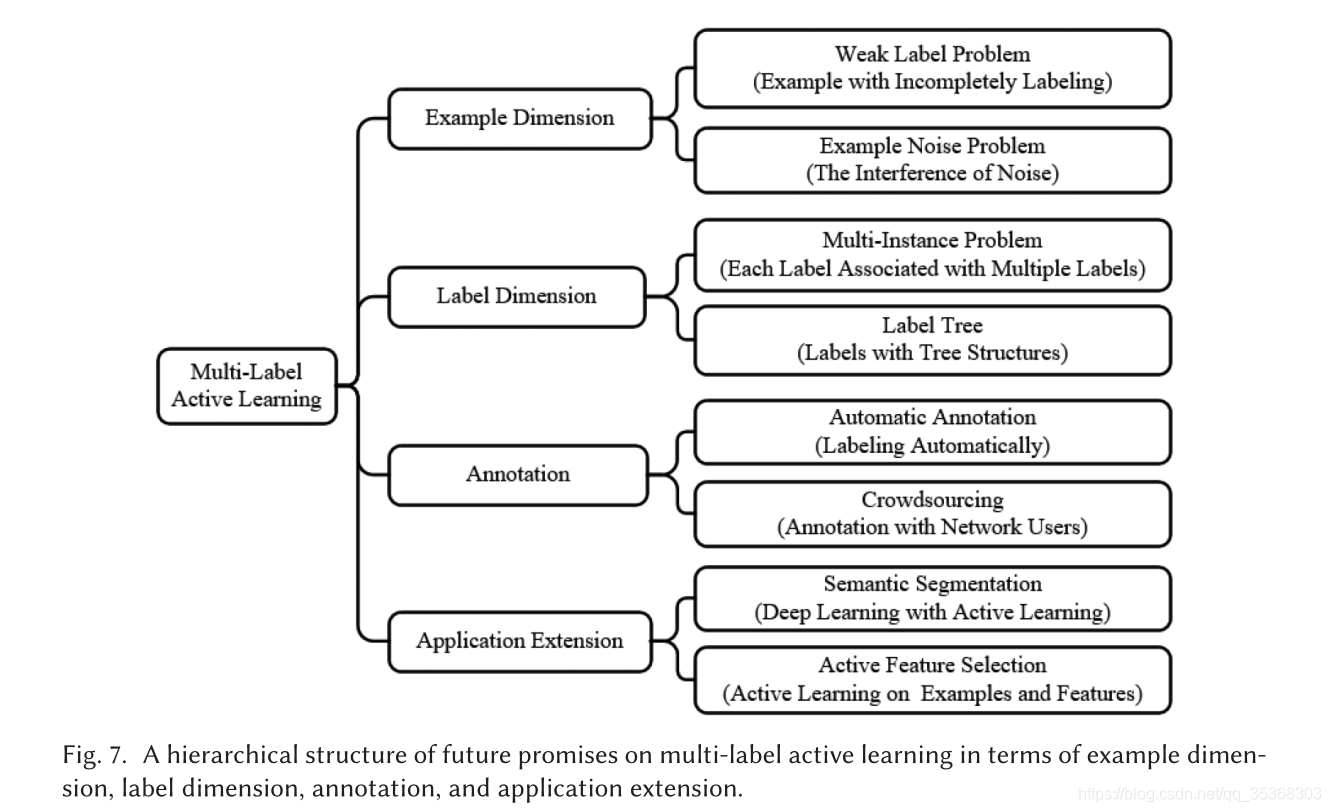 Multi-Label Active Learning

Example Dimension

Weak Label Problem (Example with Incompletely Labeling)

Example Noise Problem (The Interference of Noise)

Label Dimension

Multi-Instance Problem (Each Label Associated with Multiple Labels)

Label Tree (Labels with Tree Structures)

Annotation

Automatic Annotation (Labeling Automatically)

Crowdsourcing (Annotation with Network Users)

Application Extension

Semantic Segmentation (Deep Learning with Active Learning)

Active Feature Selection (Active Learning on Examples and Features)

Fig. 7. A hierarchical structure of future promises on multi-label active learning in terms of example dimension, label dimension, annotation, and application extension.

https://blog.csdn.net/qq_35368303